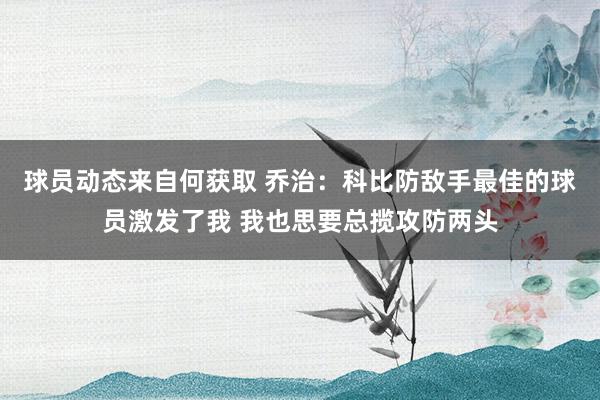 球员动态来自何获取 乔治：科比防敌手最佳的球员激发了我 我也思要总揽攻防两头